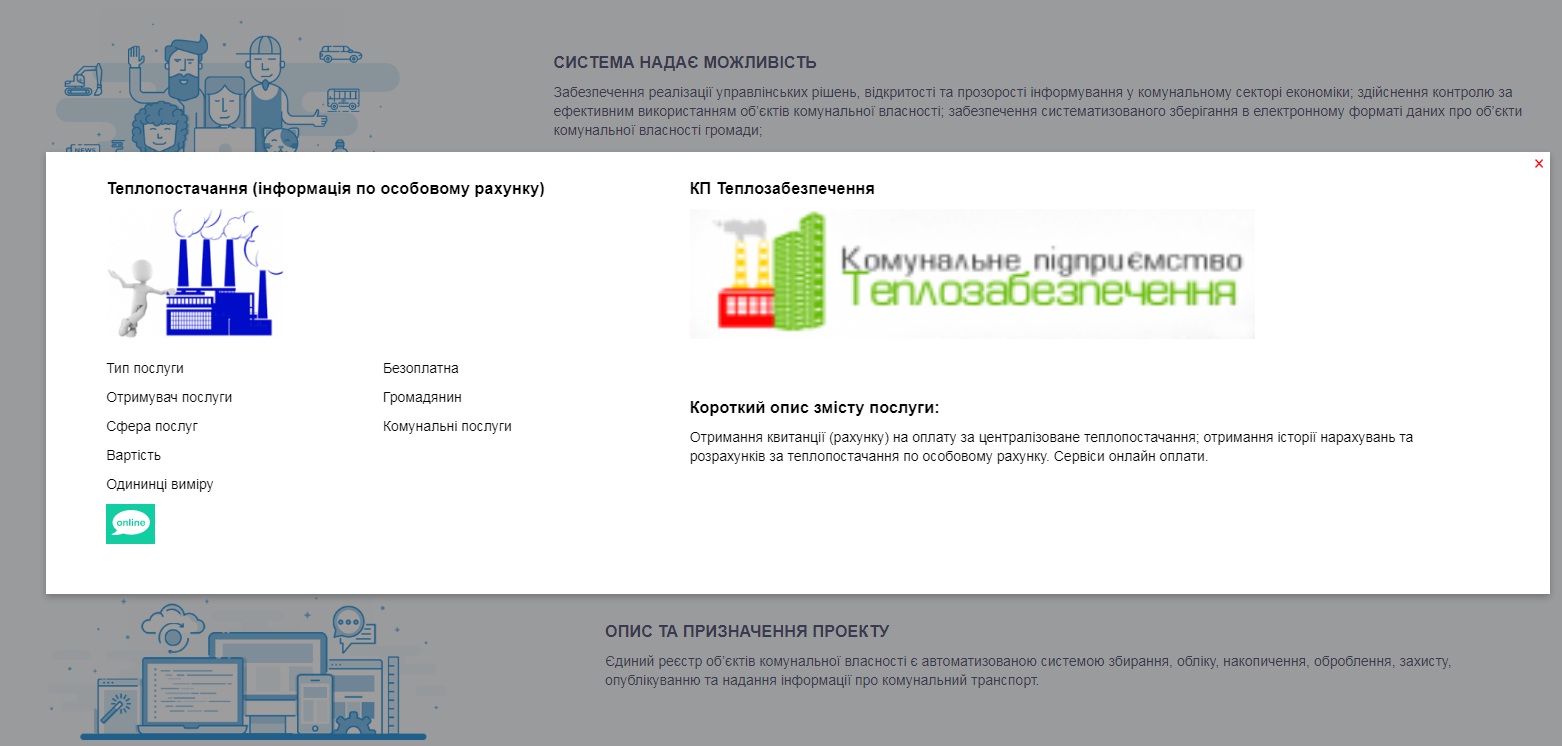 NEWS

СИСТЕМА НАДАЄ МОЖЛИВІСТЬ

Забезпечення реалізації управлінських рішень, відкритості та прозорості інформування у комунальному секторі економіки; здійснення контролю за ефективним використанням об'єктів комунальної власності; забезпечення систематизованого зберігання в електронному форматі даних про об'єкти комунальної власності громади;

×

Теплопостачання (інформація по особовому рахунку)

| Тип послуги | Безоплатна |
|---|---|
| Отримувач послуги | Громадянин |
| Сфера послуг | Комунальні послуги |
| Вартість | |
| Одининці виміру | |

online

КП Теплозабезпечення

Комунальне підприємство Теплозабезпечення

Короткий опис змісту послуги:

Отримання квитанції (рахунку) на оплату за централізоване теплопостачання; отримання історії нарахувань та розрахунків за теплопостачання по особовому рахунку. Сервіси онлайн оплати.

ОПИС ТА ПРИЗНАЧЕННЯ ПРОЕКТУ

Єдиний реєстр об'єктів комунальної власності є автоматизованою системою збирання, обліку, накопичення, оброблення, захисту, опублікуванню та надання інформації про комунальний транспорт.